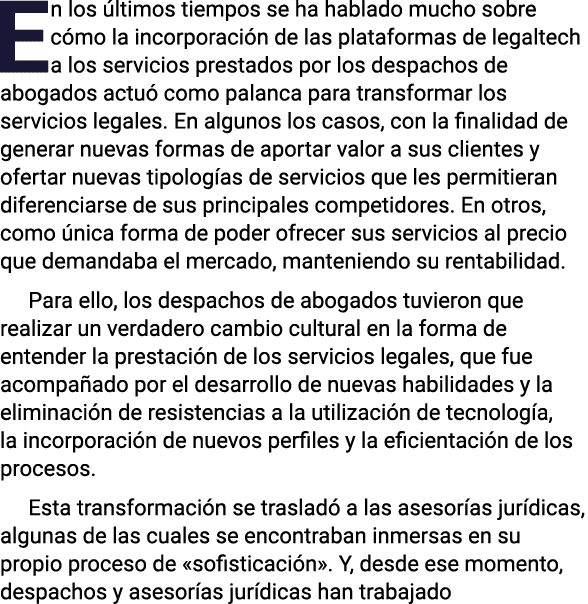 En los últimos tiempos se ha hablado mucho sobre cómo la incorporación de las plataformas de legaltech a los servicios prestados por los despachos de abogados actuó como palanca para transformar los servicios legales. En algunos los casos, con la finalidad de generar nuevas formas de aportar valor a sus clientes y ofertar nuevas tipologías de servicios que les permitieran diferenciarse de sus principales competidores. En otros, como única forma de poder ofrecer sus servicios al precio que demandaba el mercado, manteniendo su rentabilidad.

Para ello, los despachos de abogados tuvieron que realizar un verdadero cambio cultural en la forma de entender la prestación de los servicios legales, que fue acompañado por el desarrollo de nuevas habilidades y la eliminación de resistencias a la utilización de tecnología, la incorporación de nuevos perfiles y la eficientación de los procesos.

Esta transformación se trasladó a las asesorías jurídicas, algunas de las cuales se encontraban inmersas en su propio proceso de «sofisticación». Y, desde ese momento, despachos y asesorías jurídicas han trabajado